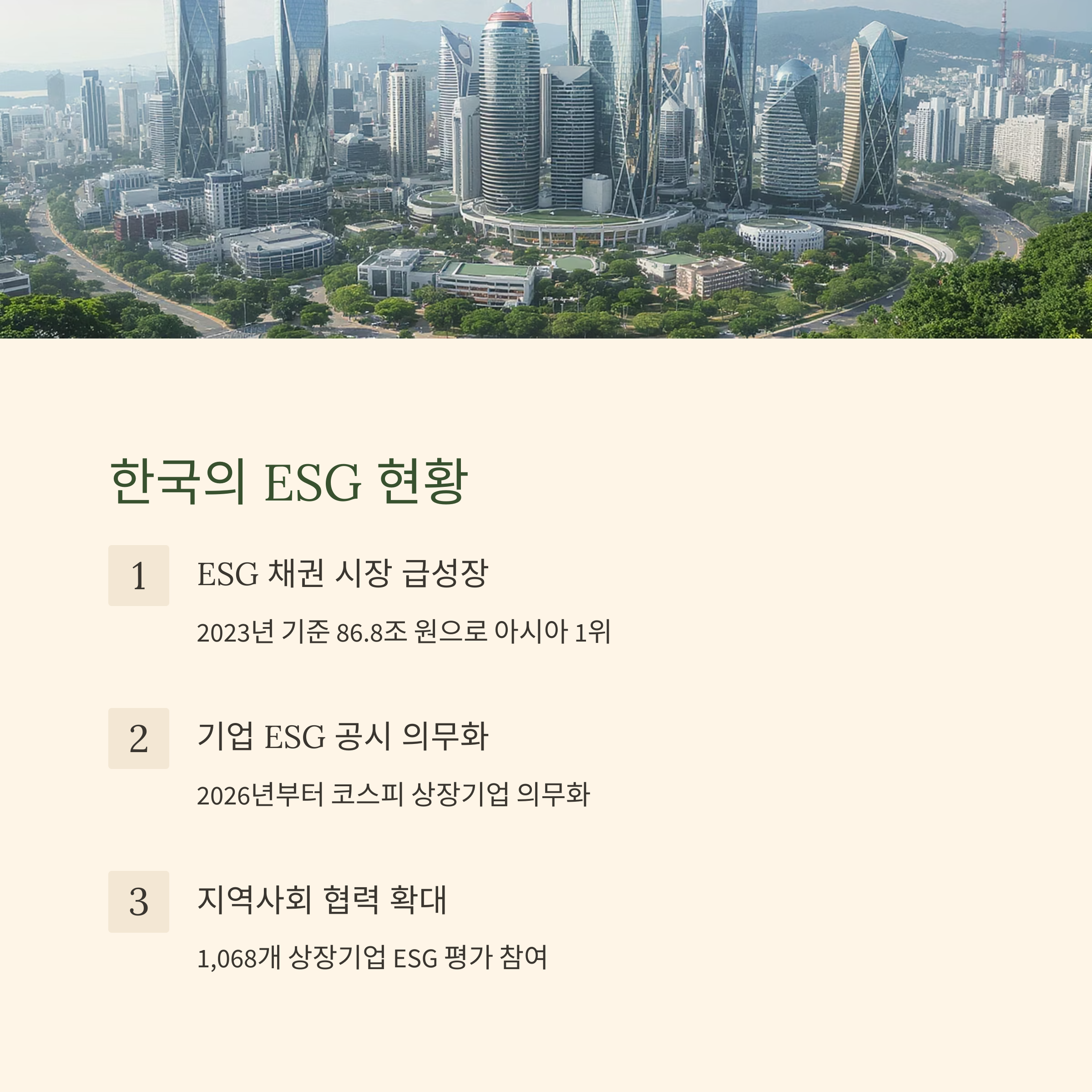 한국의 ESG 현황

1

ESG 채권 시장 급성장

2023년 기준 86.8조 원으로 아시아 1위

2

기업 ESG 공시 의무화

2026년부터 코스피 상장기업 의무화

3

지역사회 협력 확대

1,068개 상장기업 ESG 평가 참여